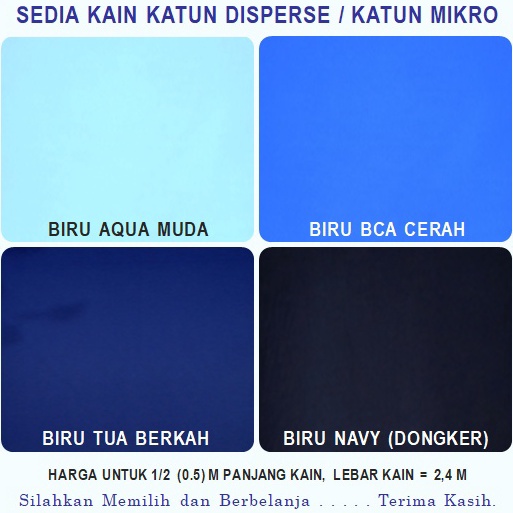 SEDIA KAIN KATUN DISPERSE / KATUN MIKRO

BIRU AQUA MUDA

BIRU BCA CERAH

BIRU TUA BERKAH

BIRU NAVY (DONGKER)

HARGA UNTUK 1/2 (0.5) M PANJANG KAIN, LEBAR KAIN = 2,4 M

Silahkan Memilih dan Berbelanja . . . . . Terima Kasih.